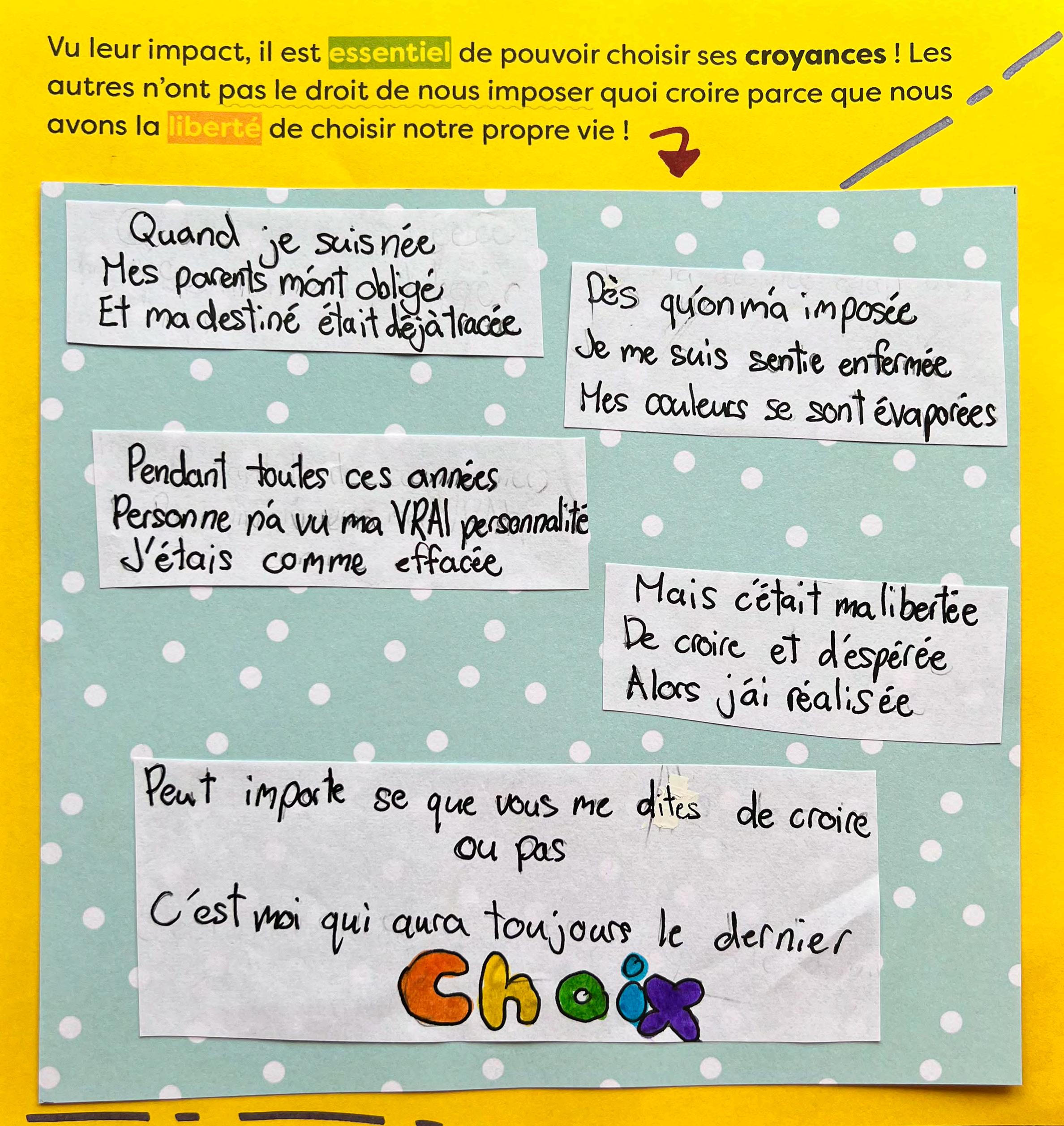 Vu leur impact, il est essentiel de pouvoir choisir ses croyances ! Les autres n'ont pas le droit de nous imposer quoi croire parce que nous avons la liberté de choisir notre propre vie !

Quand je suis née
Mes parents m'ont obligé
Et ma destiné était déjà tracée

Dès qu'on m'a imposée
Je me suis sentie enfermée
Mes couleurs se sont évaporées

Pendant toutes ces années
Personne n'a vu ma VRAI personnalité
J'étais comme effacée

Mais c'était ma libertée
De croire et d'espérée
Alors j'ai réalisée

Peut importe se que vous me dites de croire ou pas
C'est moi qui aura toujours le dernier
Choix